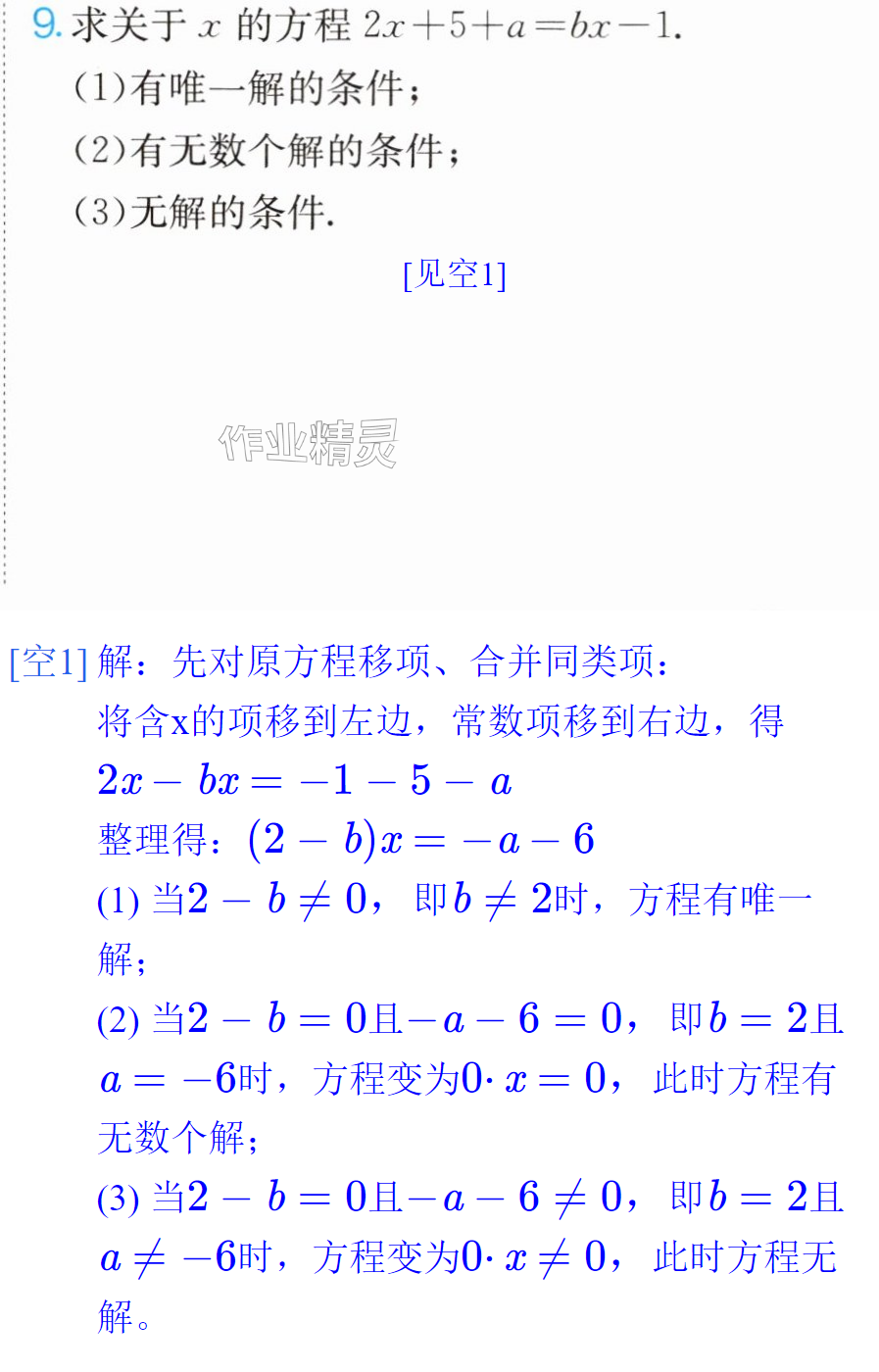 9.求关于$x$的方程$2x+5+a=bx-1$.

(1)有唯一解的条件；

(2)有无数个解的条件；

(3)无解的条件.

[见空1]

[空1]解：先对原方程移项、合并同类项：

将含x的项移到左边，常数项移到右边，得

$2x-bx=-1-5-a$

整理得：$(2-b)x=-a-6$

(1)当$2-b\neq 0$，即$b\neq 2$时，方程有唯一解；

(2)当$2-b=0$且$-a-6=0$，即$b=2$且$a=-6$时，方程变为$0\cdot x=0$，此时方程有无数个解；

(3)当$2-b=0$且$-a-6\neq 0$，即$b=2$且$a\neq -6$时，方程变为$0\cdot x\neq 0$，此时方程无解。

作业精灵